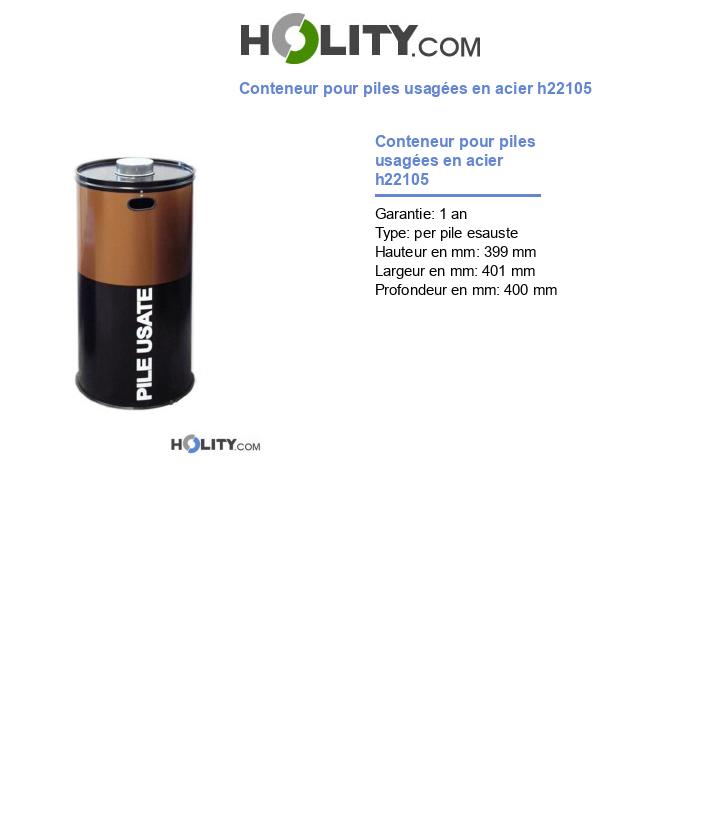 HOLITY.COM

Conteneur pour piles usagées en acier h22105

PILE USATE

HOLITY.COM

Conteneur pour piles usagées en acier h22105

Garantie: 1 an
Type: per pile esauste
Hauteur en mm: 399 mm
Largeur en mm: 401 mm
Profondeur en mm: 400 mm